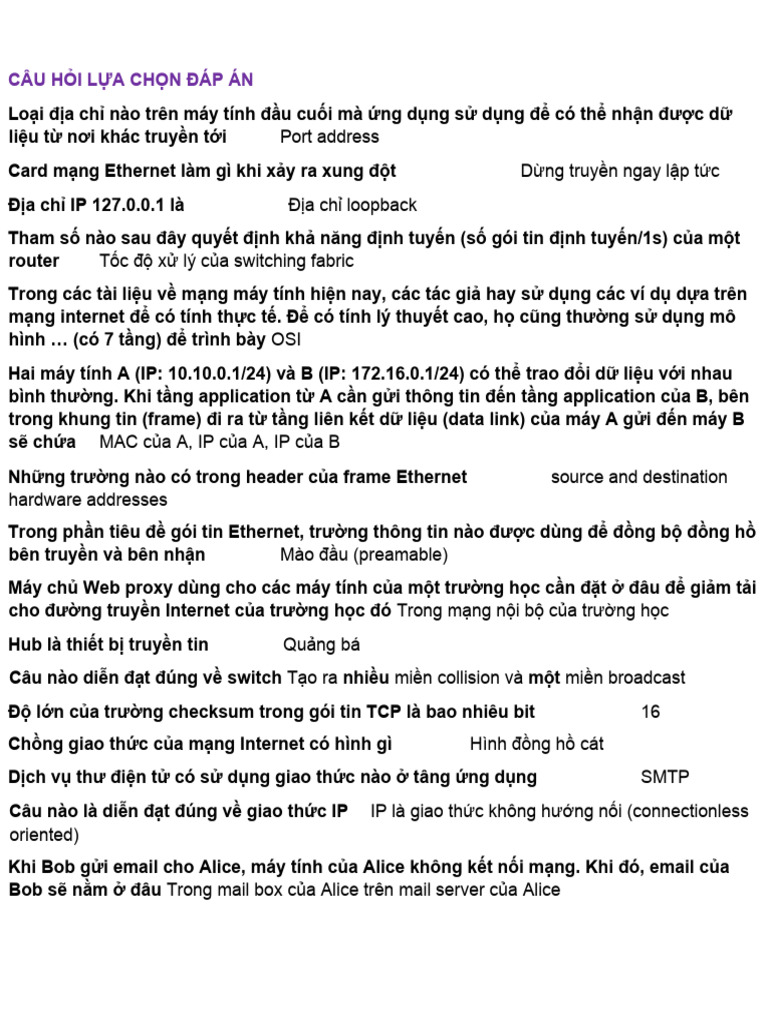 CÂU HỎI LỰA CHỌN ĐÁP ÁN

Loại địa chỉ nào trên máy tính đầu cuối mà ứng dụng sử dụng để có thể nhận được dữ liệu từ nơi khác truyền tới Port address

Card mạng Ethernet làm gì khi xảy ra xung đột Dừng truyền ngay lập tức

Địa chỉ IP 127.0.0.1 là Địa chỉ loopback

Tham số nào sau đây quyết định khả năng định tuyến (số gói tin định tuyến/1s) của một router Tốc độ xử lý của switching fabric

Trong các tài liệu về mạng máy tính hiện nay, các tác giả hay sử dụng các ví dụ dựa trên mạng internet để có tính thực tế. Để có tính lý thuyết cao, họ cũng thường sử dụng mô hình … (có 7 tầng) để trình bày OSI

Hai máy tính A (IP: 10.10.0.1/24) và B (IP: 172.16.0.1/24) có thể trao đổi dữ liệu với nhau bình thường. Khi tầng application từ A cần gửi thông tin đến tầng application của B, bên trong khung tin (frame) đi ra từ tầng liên kết dữ liệu (data link) của máy A gửi đến máy B sẽ chứa MAC của A, IP của A, IP của B

Những trường nào có trong header của frame Ethernet source and destination hardware addresses

Trong phần tiêu đề gói tin Ethernet, trường thông tin nào được dùng để đồng bộ đồng hồ bên truyền và bên nhận Mào đầu (preamable)

Máy chủ Web proxy dùng cho các máy tính của một trường học cần đặt ở đâu để giảm tải cho đường truyền Internet của trường học đó Trong mạng nội bộ của trường học

Hub là thiết bị truyền tin Quảng bá

Câu nào diễn đạt đúng về switch Tạo ra nhiều miền collision và một miền broadcast

Độ lớn của trường checksum trong gói tin TCP là bao nhiêu bit 16

Chồng giao thức của mạng Internet có hình gì Hình đồng hồ cát

Dịch vụ thư điện tử có sử dụng giao thức nào ở tầng ứng dụng SMTP

Câu nào là diễn đạt đúng về giao thức IP IP là giao thức không hướng nối (connectionless oriented)

Khi Bob gửi email cho Alice, máy tính của Alice không kết nối mạng. Khi đó, email của Bob sẽ nằm ở đâu Trong mail box của Alice trên mail server của Alice